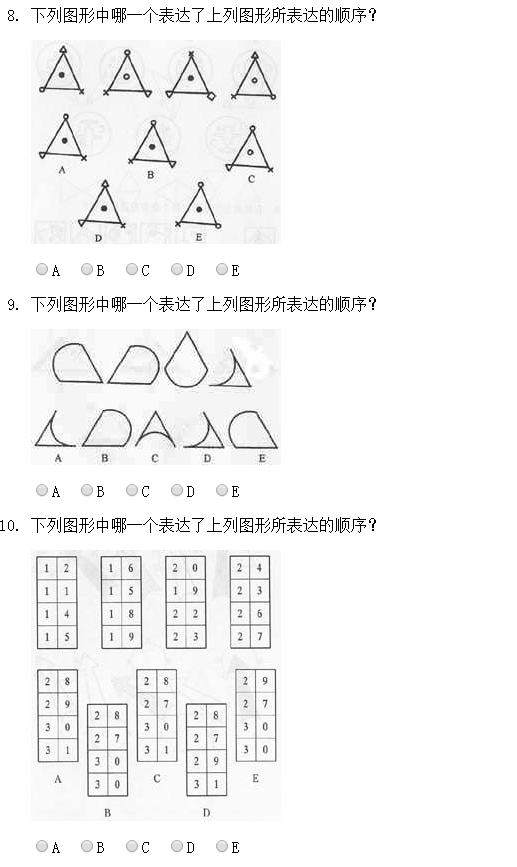 8. 下列图形中哪一个表达了上列图形所表达的顺序？

A

B

C

D

E

A B C D E

9. 下列图形中哪一个表达了上列图形所表达的顺序？

A B C D E

A B C D E

10. 下列图形中哪一个表达了上列图形所表达的顺序？

| 1 | 2 |
|---|---|
| 1 | 1 |
| 1 | 4 |
| 1 | 5 |

| 1 | 6 |
|---|---|
| 1 | 5 |
| 1 | 8 |
| 1 | 9 |

| 2 | 0 |
|---|---|
| 1 | 9 |
| 2 | 2 |
| 2 | 3 |

| 2 | 4 |
|---|---|
| 2 | 3 |
| 2 | 6 |
| 2 | 7 |

| 2 | 8 |
|---|---|
| 2 | 9 |
| 3 | 0 |
| 3 | 1 |

A

| 2 | 8 |
|---|---|
| 2 | 7 |
| 3 | 0 |
| 3 | 0 |

B

| 2 | 8 |
|---|---|
| 2 | 7 |
| 3 | 0 |
| 3 | 1 |

C

| 2 | 8 |
|---|---|
| 2 | 7 |
| 2 | 9 |
| 3 | 1 |

D

| 2 | 9 |
|---|---|
| 2 | 7 |
| 3 | 0 |
| 3 | 0 |

E

A B C D E